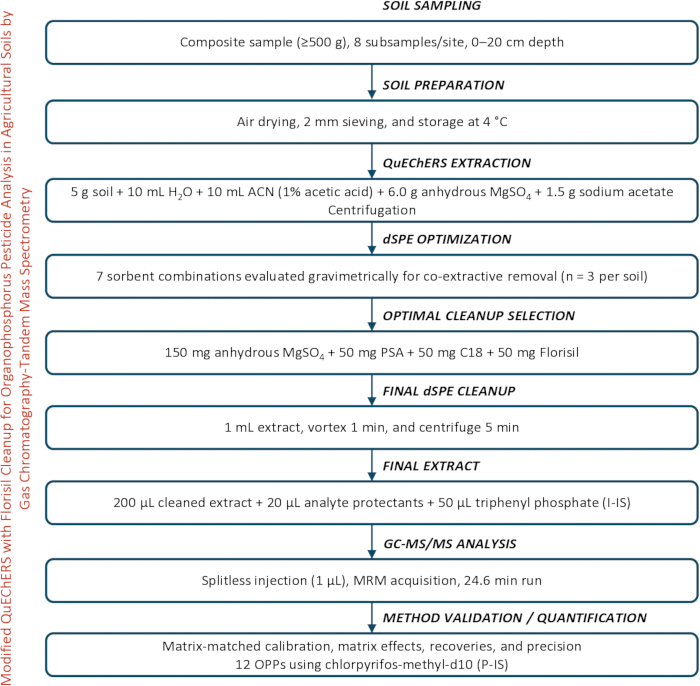 Modified QuEChERS with Florisil Cleanup for Organophosphorus Pesticide Analysis in Agricultural Soils by Gas Chromatography-Tandem Mass Spectrometry

SOIL SAMPLING

Composite sample (≥500 g), 8 subsamples/site, 0–20 cm depth

SOIL PREPARATION

Air drying, 2 mm sieving, and storage at 4 °C

QuEChERS EXTRACTION

5 g soil + 10 mL $H_2O$ + 10 mL ACN (1% acetic acid) + 6.0 g anhydrous $MgSO_4$ + 1.5 g sodium acetate
Centrifugation

dSPE OPTIMIZATION

7 sorbent combinations evaluated gravimetrically for co-extractive removal (n = 3 per soil)

OPTIMAL CLEANUP SELECTION

150 mg anhydrous $MgSO_4$ + 50 mg PSA + 50 mg C18 + 50 mg Florisil

FINAL dSPE CLEANUP

1 mL extract, vortex 1 min, and centrifuge 5 min

FINAL EXTRACT

200 µL cleaned extract + 20 µL analyte protectants + 50 µL triphenyl phosphate (I-IS)

GC-MS/MS ANALYSIS

Splitless injection (1 µL), MRM acquisition, 24.6 min run

METHOD VALIDATION / QUANTIFICATION

Matrix-matched calibration, matrix effects, recoveries, and precision
12 OPPs using chlorpyrifos-methyl-d10 (P-IS)